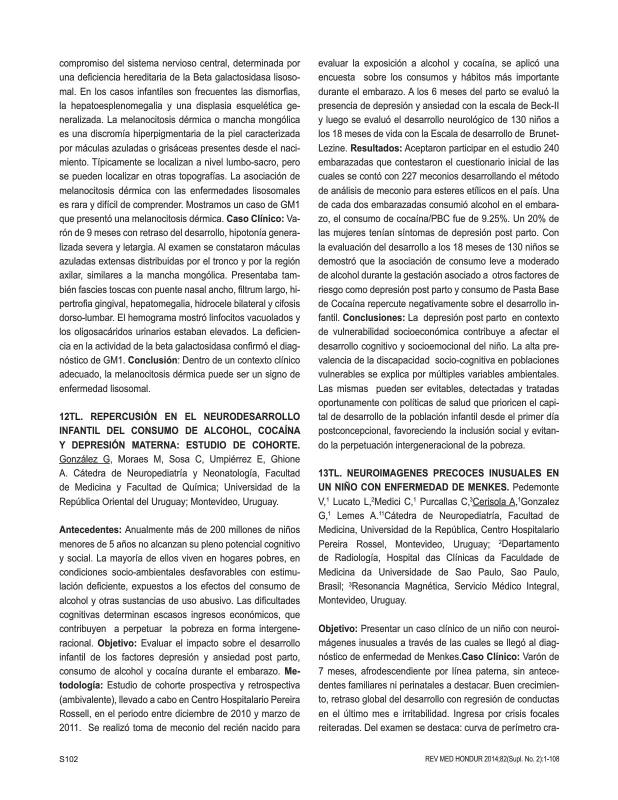 compromiso del sistema nervioso central, determinada por una deficiencia hereditaria de la Beta galactosidasa lisosomal. En los casos infantiles son frecuentes las dismorfias, la hepatoesplenomegalia y una displasia esquelética generalizada. La melanocitosis dérmica o mancha mongólica es una discromía hiperpigmentaria de la piel caracterizada por máculas azuladas o grisáceas presentes desde el nacimiento. Típicamente se localizan a nivel lumbo-sacro, pero se pueden localizar en otras topografías. La asociación de melanocitosis dérmica con las enfermedades lisosomales es rara y difícil de comprender. Mostramos un caso de GM1 que presentó una melanocitosis dérmica. **Caso Clínico:** Varón de 9 meses con retraso del desarrollo, hipotonía generalizada severa y letargia. Al examen se constataron máculas azuladas extensas distribuidas por el tronco y por la región axilar, similares a la mancha mongólica. Presentaba también fascies toscas con puente nasal ancho, filtrum largo, hipertrofia gingival, hepatomegalia, hidrocele bilateral y cifosis dorso-lumbar. El hemograma mostró linfocitos vacuolados y los oligosacáridos urinarios estaban elevados. La deficiencia en la actividad de la beta galactosidasa confirmó el diagnóstico de GM1. **Conclusión**: Dentro de un contexto clínico adecuado, la melanocitosis dérmica puede ser un signo de enfermedad lisosomal.

**12TL. REPERCUSIÓN EN EL NEURODESARROLLO INFANTIL DEL CONSUMO DE ALCOHOL, COCAÍNA Y DEPRESIÓN MATERNA: ESTUDIO DE COHORTE.** González G, Moraes M, Sosa C, Umpiérrez E, Ghione A. Cátedra de Neuropediatría y Neonatología, Facultad de Medicina y Facultad de Química; Universidad de la República Oriental del Uruguay; Montevideo, Uruguay.

**Antecedentes:** Anualmente más de 200 millones de niños menores de 5 años no alcanzan su pleno potencial cognitivo y social. La mayoría de ellos viven en hogares pobres, en condiciones socio-ambientales desfavorables con estimulación deficiente, expuestos a los efectos del consumo de alcohol y otras sustancias de uso abusivo. Las dificultades cognitivas determinan escasos ingresos económicos, que contribuyen a perpetuar la pobreza en forma intergeneracional. **Objetivo:** Evaluar el impacto sobre el desarrollo infantil de los factores depresión y ansiedad post parto, consumo de alcohol y cocaína durante el embarazo. **Metodología:** Estudio de cohorte prospectiva y retrospectiva (ambivalente), llevado a cabo en Centro Hospitalario Pereira Rossell, en el periodo entre diciembre de 2010 y marzo de 2011. Se realizó toma de meconio del recién nacido para evaluar la exposición a alcohol y cocaína, se aplicó una encuesta sobre los consumos y hábitos más importante durante el embarazo. A los 6 meses del parto se evaluó la presencia de depresión y ansiedad con la escala de Beck-II y luego se evaluó el desarrollo neurológico de 130 niños a los 18 meses de vida con la Escala de desarrollo de Brunet-Lezine. **Resultados:** Aceptaron participar en el estudio 240 embarazadas que contestaron el cuestionario inicial de las cuales se contó con 227 meconios desarrollando el método de análisis de meconio para esteres etílicos en el país. Una de cada dos embarazadas consumió alcohol en el embarazo, el consumo de cocaína/PBC fue de 9.25%. Un 20% de las mujeres tenían síntomas de depresión post parto. Con la evaluación del desarrollo a los 18 meses de 130 niños se demostró que la asociación de consumo leve a moderado de alcohol durante la gestación asociado a otros factores de riesgo como depresión post parto y consumo de Pasta Base de Cocaína repercute negativamente sobre el desarrollo infantil. **Conclusiones:** La depresión post parto en contexto de vulnerabilidad socioeconómica contribuye a afectar el desarrollo cognitivo y socioemocional del niño. La alta prevalencia de la discapacidad socio-cognitiva en poblaciones vulnerables se explica por múltiples variables ambientales. Las mismas pueden ser evitables, detectadas y tratadas oportunamente con políticas de salud que prioricen el capital de desarrollo de la población infantil desde el primer día postconcepcional, favoreciendo la inclusión social y evitando la perpetuación intergeneracional de la pobreza.

**13TL. NEUROIMAGENES PRECOCES INUSUALES EN UN NIÑO CON ENFERMEDAD DE MENKES.** Pedemonte V,$^1$ Lucato L,$^2$Medici C,$^1$ Purcallas C,$^3$Cerisola A,$^1$Gonzalez G,$^1$ Lemes A.$^1$ $^1$Cátedra de Neuropediatría, Facultad de Medicina, Universidad de la República, Centro Hospitalario Pereira Rossel, Montevideo, Uruguay; $^2$Departamento de Radiología, Hospital das Clínicas da Faculdade de Medicina da Universidade de Sao Paulo, Sao Paulo, Brasil; $^3$Resonancia Magnética, Servicio Médico Integral, Montevideo, Uruguay.

**Objetivo:** Presentar un caso clínico de un niño con neuroimágenes inusuales a través de las cuales se llegó al diagnóstico de enfermedad de Menkes.**Caso Clínico:** Varón de 7 meses, afrodescendiente por línea paterna, sin antecedentes familiares ni perinatales a destacar. Buen crecimiento, retraso global del desarrollo con regresión de conductas en el último mes e irritabilidad. Ingresa por crisis focales reiteradas. Del examen se destaca: curva de perímetro cra-

S102

REV MED HONDUR 2014;82(Supl. No. 2):1-108